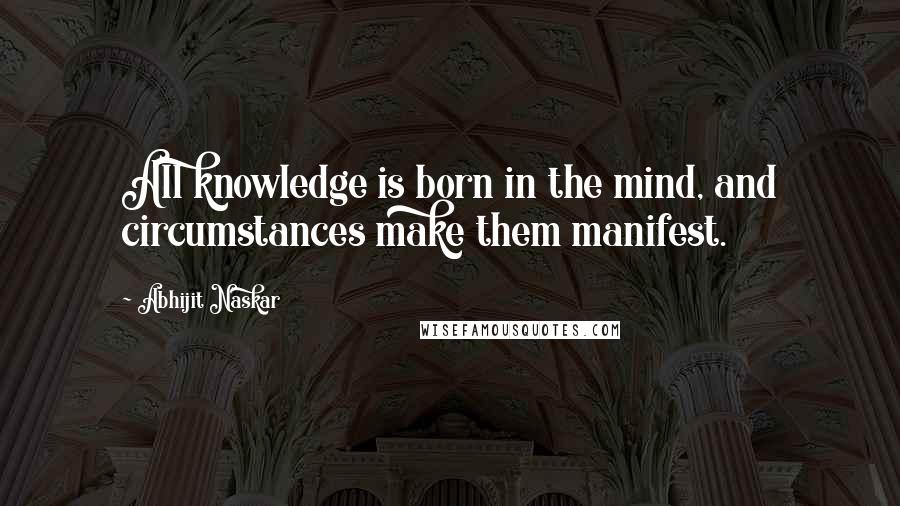 All knowledge is born in the mind, and circumstances make them manifest.

- Abhijit Naskar

WISEFAMOUSQUOTES.COM